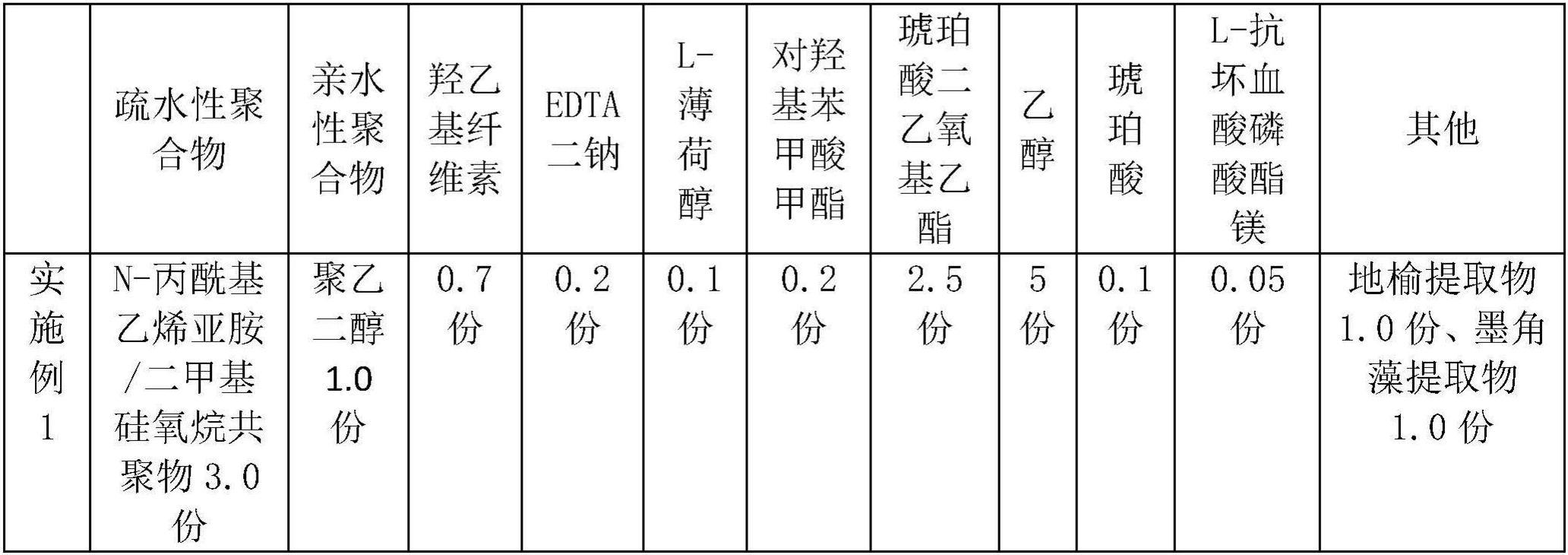 |  | 疏水性聚合物 | 亲水性聚合物 | 羟乙基纤维素 | EDTA二钠 | L-薄荷醇 | 对羟基苯甲酸甲酯 | 琥珀酸二乙氧基乙酯 | 乙醇 | 琥珀酸 | L-抗坏血酸磷酸酯镁 | 其他 |
|---|---|---|---|---|---|---|---|---|---|---|---|
| 实施例1 | N-丙酰基乙烯亚胺/二甲基硅氧烷共聚物 3.0 份 | 聚乙二醇 1.0 份 | 0.7 份 | 0.2 份 | 0.1 份 | 0.2 份 | 2.5 份 | 5 份 | 0.1 份 | 0.05 份 | 地榆提取物 1.0 份、墨角藻提取物 1.0 份 |